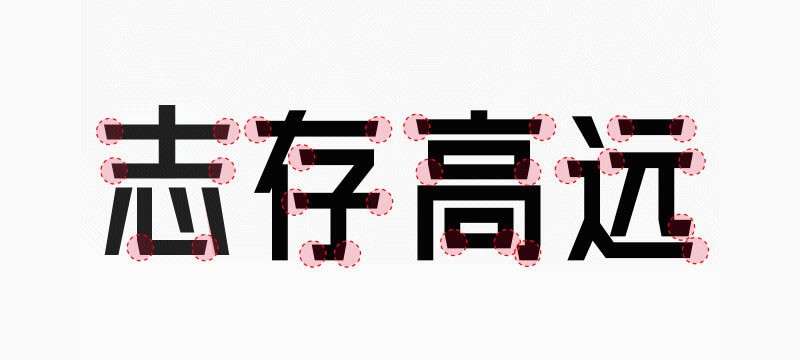 志存高远